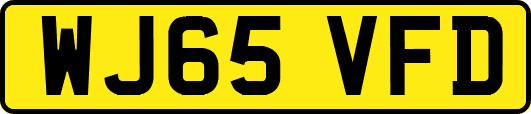 WJ65 VFD